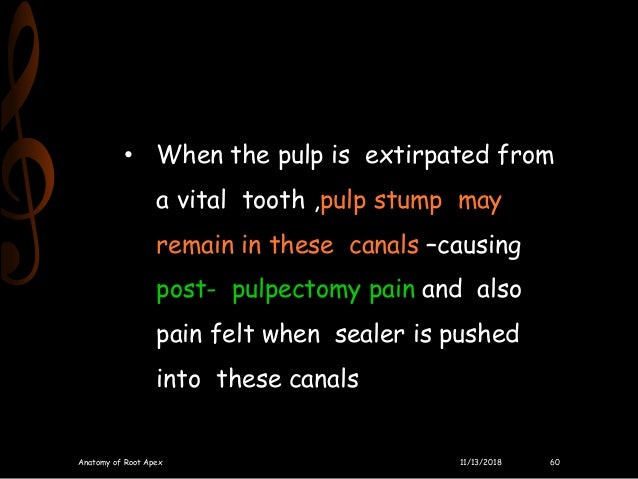 • When the pulp is extirpated from a vital tooth ,pulp stump may remain in these canals –causing post- pulpectomy pain and also pain felt when sealer is pushed into these canals

Anatomy of Root Apex 11/13/2018 60